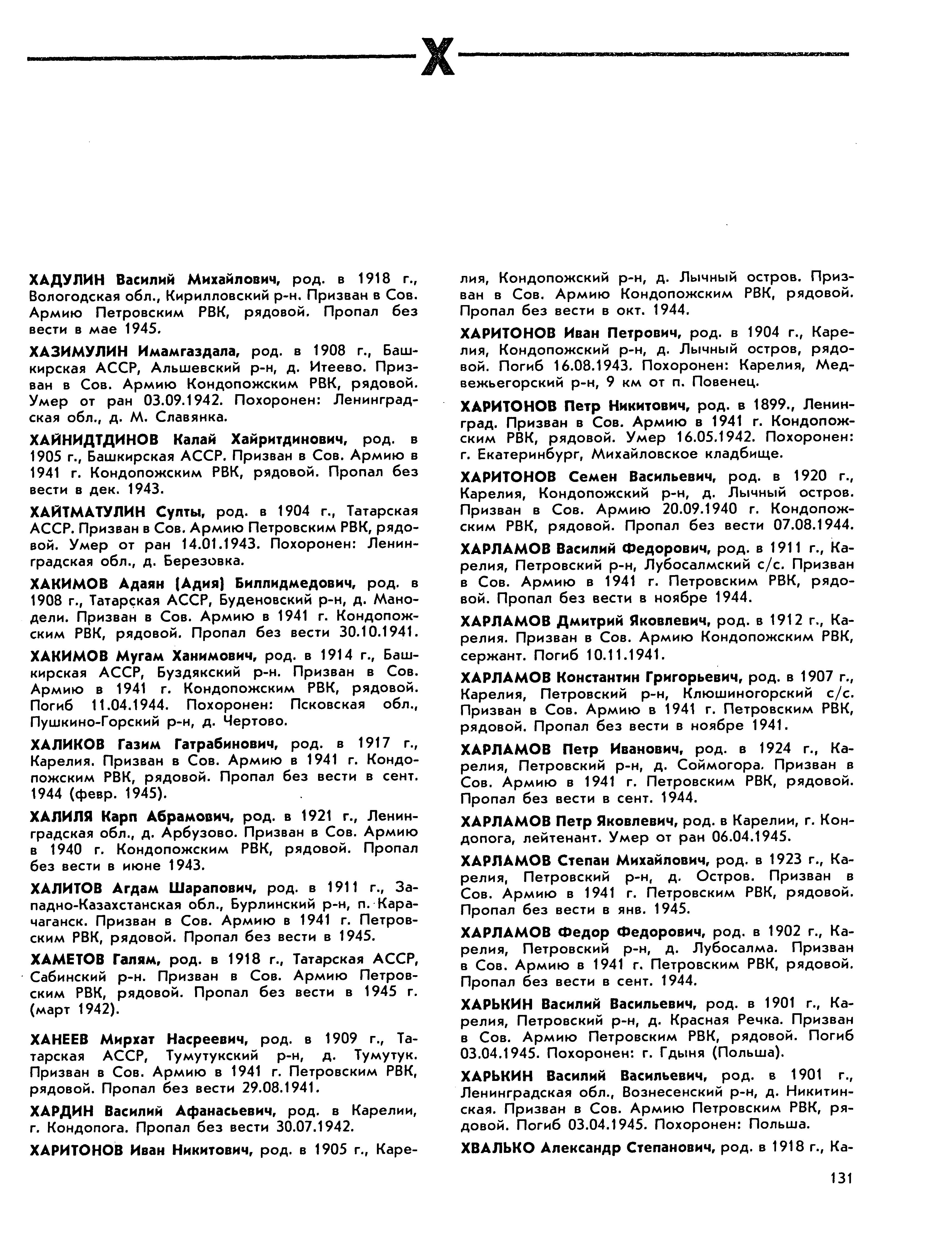 Х

ХАДУЛИН Василий Михайлович, род. в 1918 г., Вологодская обл., Кирилловский р-н. Призван в Сов. Армию Петровским РВК, рядовой. Пропал без вести в мае 1945.

ХАЗИМУЛИН Имамгаздала, род. в 1908 г., Башкирская АССР, Альшевский р-н, д. Итеево. Призван в Сов. Армию Кондопожским РВК, рядовой. Умер от ран 03.09.1942. Похоронен: Ленинградская обл., д. М. Славянка.

ХАЙНИДТДИНОВ Калай Хайритдинович, род. в 1905 г., Башкирская АССР. Призван в Сов. Армию в 1941 г. Кондопожским РВК, рядовой. Пропал без вести в дек. 1943.

ХАЙТМАТУЛИН Султы, род. в 1904 г., Татарская АССР. Призван в Сов. Армию Петровским РВК, рядовой. Умер от ран 14.01.1943. Похоронен: Ленинградская обл., д. Березовка.

ХАКИМОВ Адаян (Адия) Биллидмедович, род. в 1908 г., Татарская АССР, Буденовский р-н, д. Манодели. Призван в Сов. Армию в 1941 г. Кондопожским РВК, рядовой. Пропал без вести 30.10.1941.

ХАКИМОВ Мугам Ханимович, род. в 1914 г., Башкирская АССР, Буздякский р-н. Призван в Сов. Армию в 1941 г. Кондопожским РВК, рядовой. Погиб 11.04.1944. Похоронен: Псковская обл., Пушкино-Горский р-н, д. Чертово.

ХАЛИКОВ Газим Гатрабинович, род. в 1917 г., Карелия. Призван в Сов. Армию в 1941 г. Кондопожским РВК, рядовой. Пропал без вести в сент. 1944 (февр. 1945).

ХАЛИЛЯ Карп Абрамович, род. в 1921 г., Ленинградская обл., д. Арбузово. Призван в Сов. Армию в 1940 г. Кондопожским РВК, рядовой. Пропал без вести в июне 1943.

ХАЛИТОВ Агдам Шарапович, род. в 1911 г., Западно-Казахстанская обл., Бурлинский р-н, п. Карачаганск. Призван в Сов. Армию в 1941 г. Петровским РВК, рядовой. Пропал без вести в 1945.

ХАМЕТОВ Галям, род. в 1918 г., Татарская АССР, Сабинский р-н. Призван в Сов. Армию Петровским РВК, рядовой. Пропал без вести в 1945 г. (март 1942).

ХАНЕЕВ Мирхат Насреевич, род. в 1909 г., Татарская АССР, Тумутукский р-н, д. Тумутук. Призван в Сов. Армию в 1941 г. Петровским РВК, рядовой. Пропал без вести 29.08.1941.

ХАРДИН Василий Афанасьевич, род. в Карелии, г. Кондопога. Пропал без вести 30.07.1942.

ХАРИТОНОВ Иван Никитович, род. в 1905 г., Карелия, Кондопожский р-н, д. Лычный остров. Призван в Сов. Армию Кондопожским РВК, рядовой. Пропал без вести в окт. 1944.

ХАРИТОНОВ Иван Петрович, род. в 1904 г., Карелия, Кондопожский р-н, д. Лычный остров, рядовой. Погиб 16.08.1943. Похоронен: Карелия, Медвежьегорский р-н, 9 км от п. Повенец.

ХАРИТОНОВ Петр Никитович, род. в 1899., Ленинград. Призван в Сов. Армию в 1941 г. Кондопожским РВК, рядовой. Умер 16.05.1942. Похоронен: г. Екатеринбург, Михайловское кладбище.

ХАРИТОНОВ Семен Васильевич, род. в 1920 г., Карелия, Кондопожский р-н, д. Лычный остров. Призван в Сов. Армию 20.09.1940 г. Кондопожским РВК, рядовой. Пропал без вести 07.08.1944.

ХАРЛАМОВ Василий Федорович, род. в 1911 г., Карелия, Петровский р-н, Лубосалмский с/с. Призван в Сов. Армию в 1941 г. Петровским РВК, рядовой. Пропал без вести в ноябре 1944.

ХАРЛАМОВ Дмитрий Яковлевич, род. в 1912 г., Карелия. Призван в Сов. Армию Кондопожским РВК, сержант. Погиб 10.11.1941.

ХАРЛАМОВ Константин Григорьевич, род. в 1907 г., Карелия, Петровский р-н, Клюшиногорский с/с. Призван в Сов. Армию в 1941 г. Петровским РВК, рядовой. Пропал без вести в ноябре 1941.

ХАРЛАМОВ Петр Иванович, род. в 1924 г., Карелия, Петровский р-н, д. Соймогора. Призван в Сов. Армию в 1941 г. Петровским РВК, рядовой. Пропал без вести в сент. 1944.

ХАРЛАМОВ Петр Яковлевич, род. в Карелии, г. Кондопога, лейтенант. Умер от ран 06.04.1945.

ХАРЛАМОВ Степан Михайлович, род. в 1923 г., Карелия, Петровский р-н, д. Остров. Призван в Сов. Армию в 1941 г. Петровским РВК, рядовой. Пропал без вести в янв. 1945.

ХАРЛАМОВ Федор Федорович, род. в 1902 г., Карелия, Петровский р-н, д. Лубосалма. Призван в Сов. Армию в 1941 г. Петровским РВК, рядовой. Пропал без вести в сент. 1944.

ХАРЬКИН Василий Васильевич, род. в 1901 г., Карелия, Петровский р-н, д. Красная Речка. Призван в Сов. Армию Петровским РВК, рядовой. Погиб 03.04.1945. Похоронен: г. Гдыня (Польша).

ХАРЬКИН Василий Васильевич, род. в 1901 г., Ленинградская обл., Вознесенский р-н, д. Никитинская. Призван в Сов. Армию Петровским РВК, рядовой. Погиб 03.04.1945. Похоронен: Польша.

ХВАЛЬКО Александр Степанович, род. в 1918 г., Ка-

131